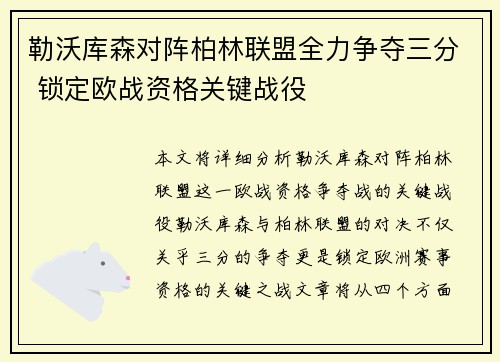 勒沃库森对阵柏林联盟全力争夺三分 锁定欧战资格关键战役

本文将详细分析勒沃库森对阵柏林联盟这一欧战资格争夺战的关键战役勒沃库森与柏林联盟的对决不仅关乎三分的争夺更是锁定欧洲赛事资格的关键之战文章将从四个方面